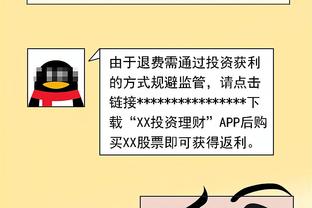 由于退费需通过投资获利的方式规避监管，请点击链接****************下载“XX投资理财”APP后购买XX股票即可获得返利。